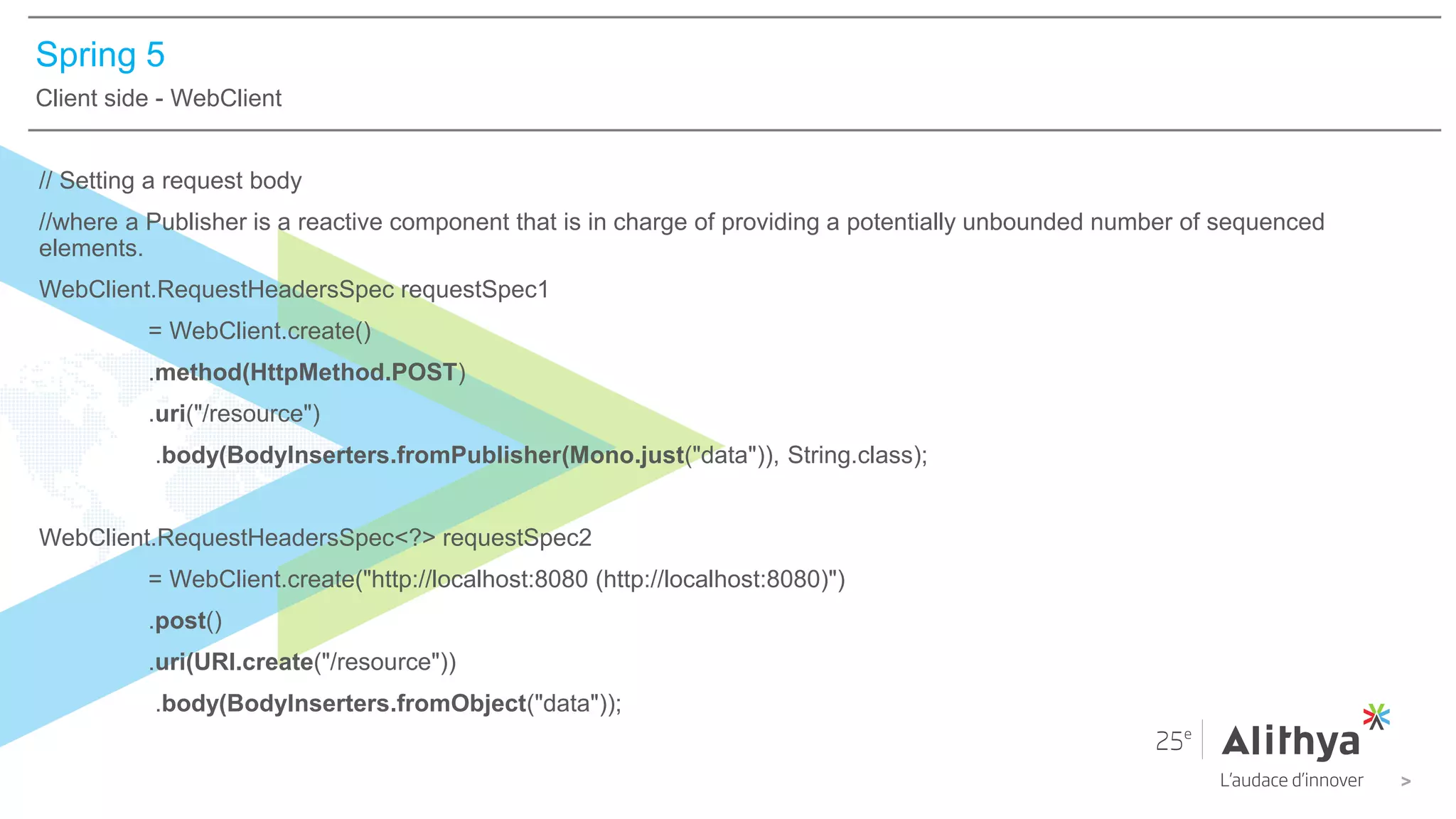 Spring 5

Client side - WebClient

// Setting a request body

//where a Publisher is a reactive component that is in charge of providing a potentially unbounded number of sequenced elements.

WebClient.RequestHeadersSpec requestSpec1

= WebClient.create()

.method(HttpMethod.POST)

.uri("/resource")

.body(BodyInserters.fromPublisher(Mono.just("data")), String.class);

WebClient.RequestHeadersSpec<?> requestSpec2

= WebClient.create("http://localhost:8080 (http://localhost:8080)")

.post()

.uri(URI.create("/resource"))

.body(BodyInserters.fromObject("data"));

25e Alithya

L'audace d'innover

>